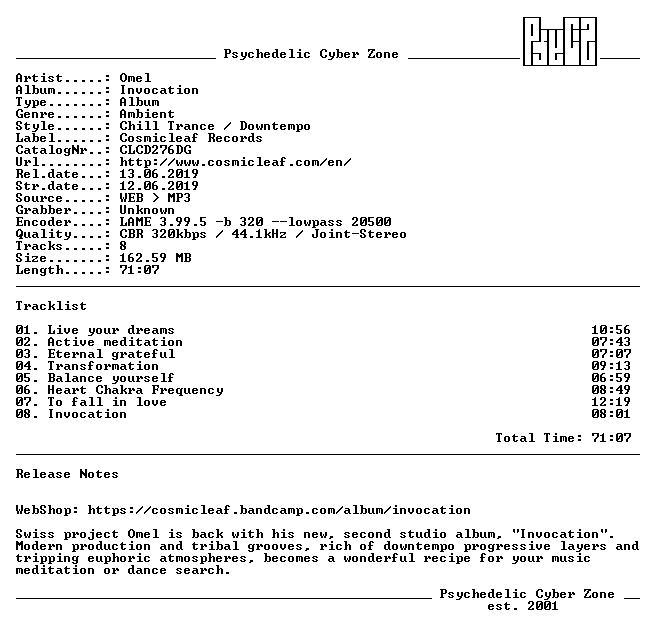 Psychedelic Cyber Zone

Artist.....: Omel
Album......: Invocation
Type.......: Album
Genre......: Ambient
Style......: Chill Trance / Downtempo
Label......: Cosmicleaf Records
CatalogNr..: CLCD276DG
Url........: http://www.cosmicleaf.com/en/
Rel.date...: 13.06.2019
Str.date...: 12.06.2019
Source.....: WEB > MP3
Grabber....: Unknown
Encoder....: LAME 3.99.5 -b 320 --lowpass 20500
Quality....: CBR 320kbps / 44.1kHz / Joint-Stereo
Tracks.....: 8
Size.......: 162.59 MB
Length.....: 71:07

Tracklist

01. Live your dreams 10:56
02. Active meditation 07:43
03. Eternal grateful 07:07
04. Transformation 09:13
05. Balance yourself 06:59
06. Heart Chakra Frequency 08:49
07. To fall in love 12:19
08. Invocation 08:01

Total Time: 71:07

Release Notes

WebShop: https://cosmicleaf.bandcamp.com/album/invocation

Swiss project Omel is back with his new, second studio album, "Invocation". Modern production and tribal grooves, rich of downtempo progressive layers and tripping euphoric atmospheres, becomes a wonderful recipe for your music meditation or dance search.

Psychedelic Cyber Zone
est. 2001